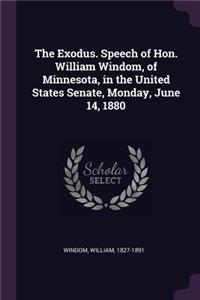 The Exodus. Speech of Hon. William Windom, of Minnesota, in the United States Senate, Monday, June 14, 1880

Scholar SELECT

WINDOM, WILLIAM, 1827-1891